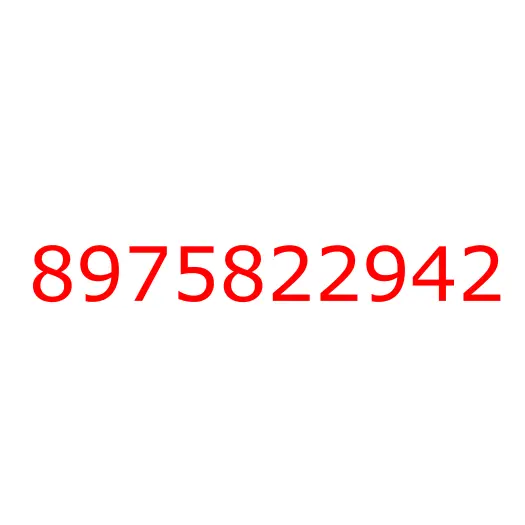 8975822942